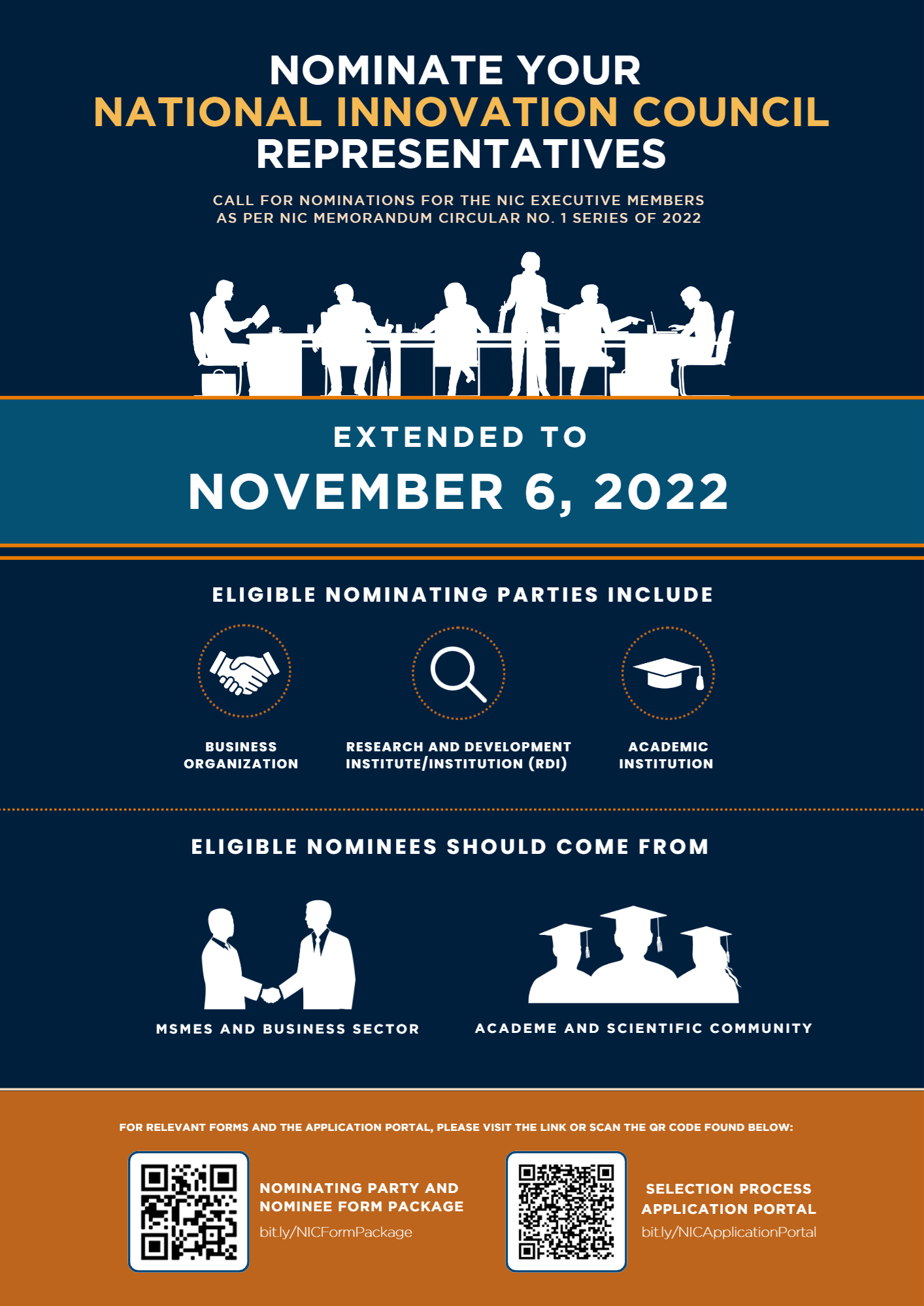 NOMINATE YOUR
NATIONAL INNOVATION COUNCIL
REPRESENTATIVES

CALL FOR NOMINATIONS FOR THE NIC EXECUTIVE MEMBERS AS PER NIC MEMORANDUM CIRCULAR NO. 1 SERIES OF 2022

EXTENDED TO
NOVEMBER 6, 2022

ELIGIBLE NOMINATING PARTIES INCLUDE

BUSINESS ORGANIZATION

RESEARCH AND DEVELOPMENT INSTITUTE/INSTITUTION (RDI)

ACADEMIC INSTITUTION

ELIGIBLE NOMINEES SHOULD COME FROM

MSMES AND BUSINESS SECTOR

ACADEME AND SCIENTIFIC COMMUNITY

FOR RELEVANT FORMS AND THE APPLICATION PORTAL, PLEASE VISIT THE LINK OR SCAN THE QR CODE FOUND BELOW:

NOMINATING PARTY AND NOMINEE FORM PACKAGE
bit.ly/NICFormPackage

SELECTION PROCESS APPLICATION PORTAL
bit.ly/NICApplicationPortal